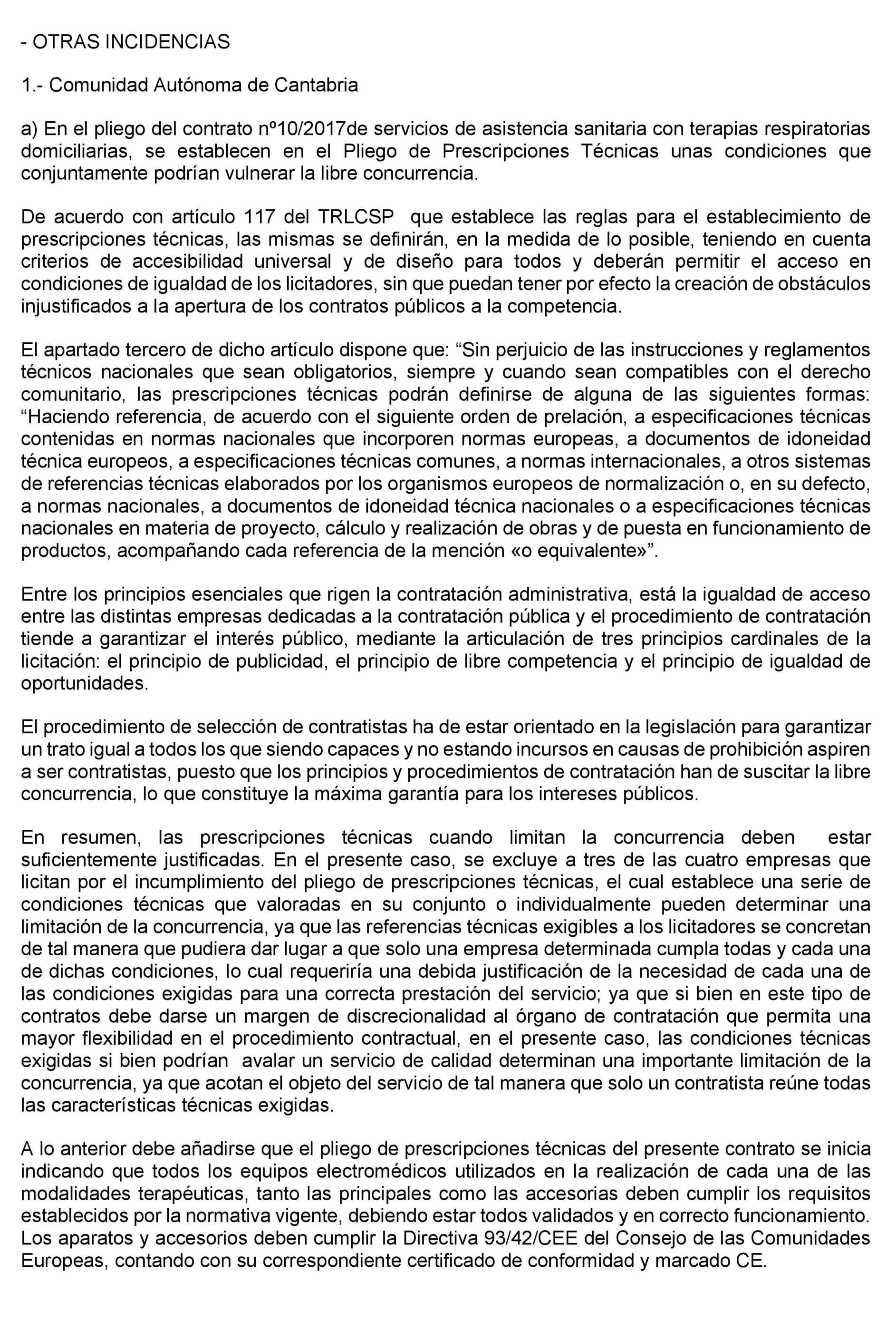 - OTRAS INCIDENCIAS

1.- Comunidad Autónoma de Cantabria

a) En el pliego del contrato nº10/2017de servicios de asistencia sanitaria con terapias respiratorias domiciliarias, se establecen en el Pliego de Prescripciones Técnicas unas condiciones que conjuntamente podrían vulnerar la libre concurrencia.

De acuerdo con artículo 117 del TRLCSP que establece las reglas para el establecimiento de prescripciones técnicas, las mismas se definirán, en la medida de lo posible, teniendo en cuenta criterios de accesibilidad universal y de diseño para todos y deberán permitir el acceso en condiciones de igualdad de los licitadores, sin que puedan tener por efecto la creación de obstáculos injustificados a la apertura de los contratos públicos a la competencia.

El apartado tercero de dicho artículo dispone que: “Sin perjuicio de las instrucciones y reglamentos técnicos nacionales que sean obligatorios, siempre y cuando sean compatibles con el derecho comunitario, las prescripciones técnicas podrán definirse de alguna de las siguientes formas: “Haciendo referencia, de acuerdo con el siguiente orden de prelación, a especificaciones técnicas contenidas en normas nacionales que incorporen normas europeas, a documentos de idoneidad técnica europeos, a especificaciones técnicas comunes, a normas internacionales, a otros sistemas de referencias técnicas elaborados por los organismos europeos de normalización o, en su defecto, a normas nacionales, a documentos de idoneidad técnica nacionales o a especificaciones técnicas nacionales en materia de proyecto, cálculo y realización de obras y de puesta en funcionamiento de productos, acompañando cada referencia de la mención «o equivalente»”.

Entre los principios esenciales que rigen la contratación administrativa, está la igualdad de acceso entre las distintas empresas dedicadas a la contratación pública y el procedimiento de contratación tiende a garantizar el interés público, mediante la articulación de tres principios cardinales de la licitación: el principio de publicidad, el principio de libre competencia y el principio de igualdad de oportunidades.

El procedimiento de selección de contratistas ha de estar orientado en la legislación para garantizar un trato igual a todos los que siendo capaces y no estando incursos en causas de prohibición aspiren a ser contratistas, puesto que los principios y procedimientos de contratación han de suscitar la libre concurrencia, lo que constituye la máxima garantía para los intereses públicos.

En resumen, las prescripciones técnicas cuando limitan la concurrencia deben estar suficientemente justificadas. En el presente caso, se excluye a tres de las cuatro empresas que licitan por el incumplimiento del pliego de prescripciones técnicas, el cual establece una serie de condiciones técnicas que valoradas en su conjunto o individualmente pueden determinar una limitación de la concurrencia, ya que las referencias técnicas exigibles a los licitadores se concretan de tal manera que pudiera dar lugar a que solo una empresa determinada cumpla todas y cada una de dichas condiciones, lo cual requeriría una debida justificación de la necesidad de cada una de las condiciones exigidas para una correcta prestación del servicio; ya que si bien en este tipo de contratos debe darse un margen de discrecionalidad al órgano de contratación que permita una mayor flexibilidad en el procedimiento contractual, en el presente caso, las condiciones técnicas exigidas si bien podrían avalar un servicio de calidad determinan una importante limitación de la concurrencia, ya que acotan el objeto del servicio de tal manera que solo un contratista reúne todas las características técnicas exigidas.

A lo anterior debe añadirse que el pliego de prescripciones técnicas del presente contrato se inicia indicando que todos los equipos electromédicos utilizados en la realización de cada una de las modalidades terapéuticas, tanto las principales como las accesorias deben cumplir los requisitos establecidos por la normativa vigente, debiendo estar todos validados y en correcto funcionamiento. Los aparatos y accesorios deben cumplir la Directiva 93/42/CEE del Consejo de las Comunidades Europeas, contando con su correspondiente certificado de conformidad y marcado CE.